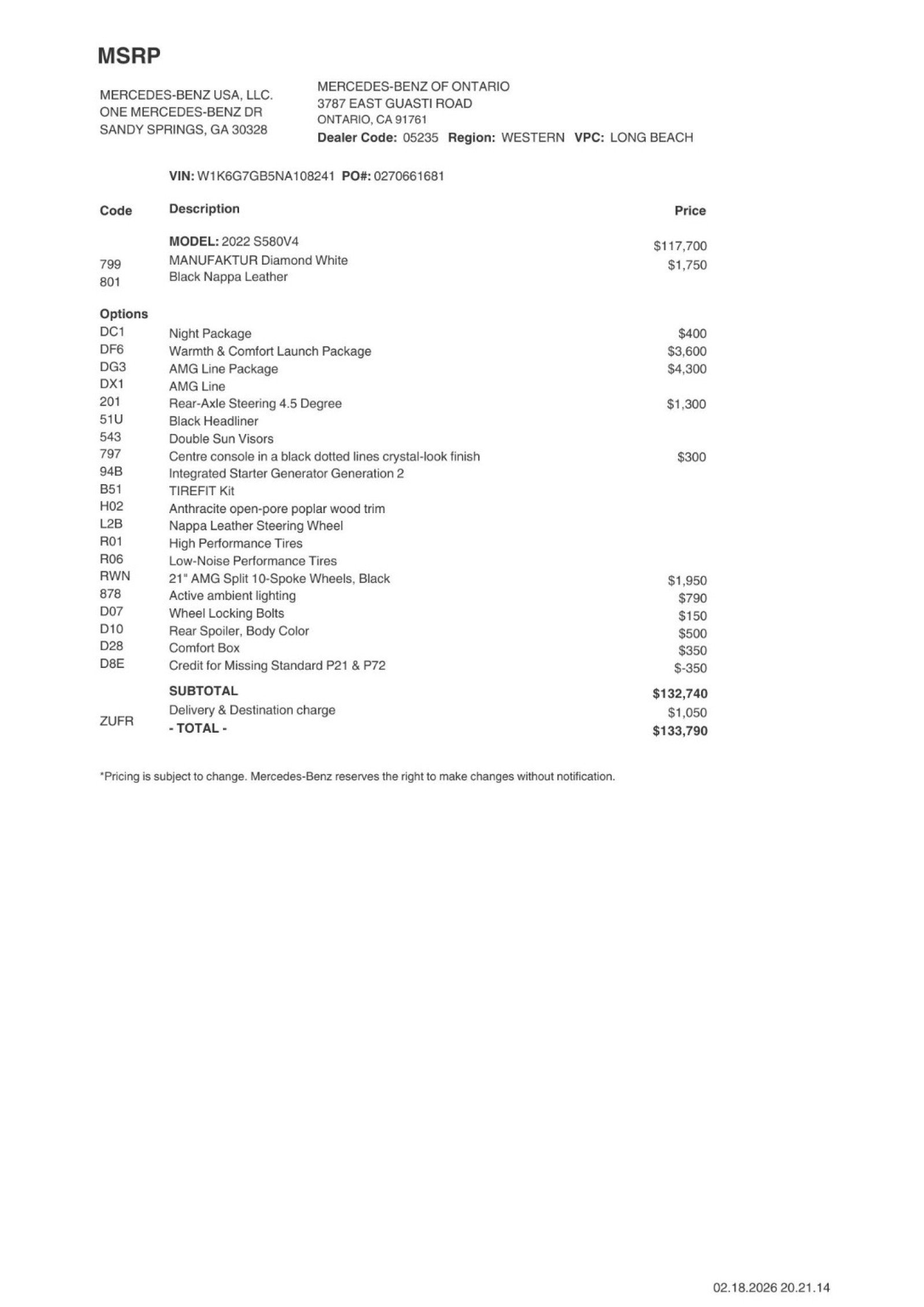 MSRP

MERCEDES-BENZ USA, LLC.
ONE MERCEDES-BENZ DR
SANDY SPRINGS, GA 30328

MERCEDES-BENZ OF ONTARIO
3787 EAST GUASTI ROAD
ONTARIO, CA 91761
Dealer Code: 05235 Region: WESTERN VPC: LONG BEACH

VIN: W1K6G7GB5NA108241 PO#: 0270661681

| Code | Description | Price |
|---|---|---|
| | MODEL: 2022 S580V4 | $117,700 |
| 799 | MANUFAKTUR Diamond White | $1,750 |
| 801 | Black Nappa Leather | |
| Options | | |
| DC1 | Night Package | $400 |
| DF6 | Warmth & Comfort Launch Package | $3,600 |
| DG3 | AMG Line Package | $4,300 |
| DX1 | AMG Line | |
| 201 | Rear-Axle Steering 4.5 Degree | $1,300 |
| 51U | Black Headliner | |
| 543 | Double Sun Visors | |
| 797 | Centre console in a black dotted lines crystal-look finish | $300 |
| 94B | Integrated Starter Generator Generation 2 | |
| B51 | TIREFIT Kit | |
| H02 | Anthracite open-pore poplar wood trim | |
| L2B | Nappa Leather Steering Wheel | |
| R01 | High Performance Tires | |
| R06 | Low-Noise Performance Tires | |
| RWN | 21" AMG Split 10-Spoke Wheels, Black | $1,950 |
| 878 | Active ambient lighting | $790 |
| D07 | Wheel Locking Bolts | $150 |
| D10 | Rear Spoiler, Body Color | $500 |
| D28 | Comfort Box | $350 |
| D8E | Credit for Missing Standard P21 & P72 | $-350 |
| | SUBTOTAL | $132,740 |
| ZUFR | Delivery & Destination charge | $1,050 |
| | - TOTAL - | $133,790 |

*Pricing is subject to change. Mercedes-Benz reserves the right to make changes without notification.

02.18.2026 20.21.14